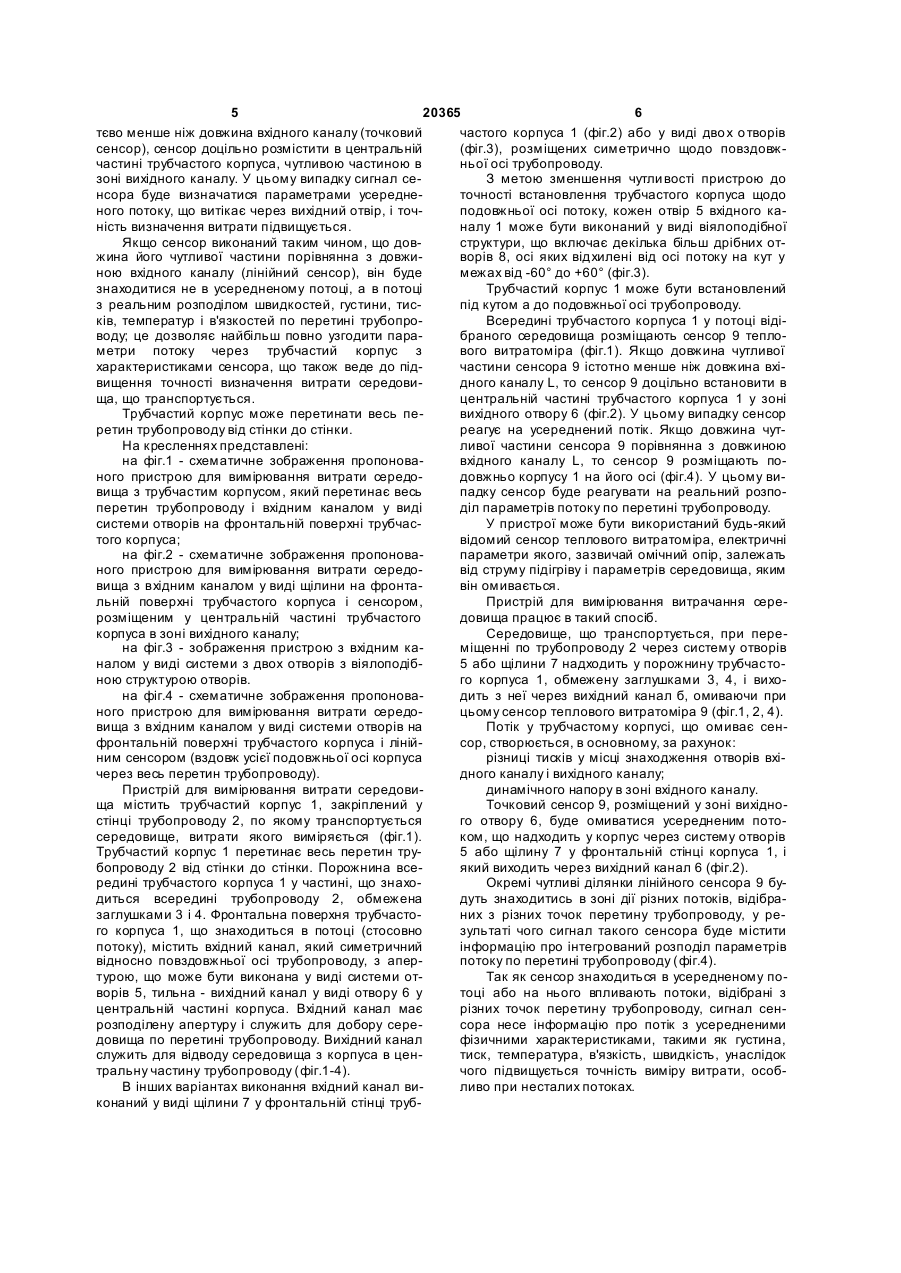 5 20365 6

тєво менше ніж довжина вхідного каналу (точковий сенсор), сенсор доцільно розмістити в центральній частині трубчастого корпуса, чутливою частиною в зоні вихідного каналу. У цьому випадку сигнал сенсора буде визначатися параметрами усередненого потоку, що витікає через вихідний отвір, і точність визначення витрати підвищується.

Якщо сенсор виконаний таким чином, що довжина його чутливої частини порівнянна з довжиною вхідного каналу (лінійний сенсор), він буде знаходитися не в усередненому потоці, а в потоці з реальним розподілом швидкостей, густини, тисків, температур і в'язкостей по перетині трубопроводу; це дозволяє найбільш повно узгодити параметри потоку через трубчастий корпус з характеристиками сенсора, що також веде до підвищення точності визначення витрати середовища, що транспортується.

Трубчастий корпус може перетинати весь перетин трубопроводу від стінки до стінки.

На кресленнях представлені:

на фіг.1 - схематичне зображення пропонованого пристрою для вимірювання витрати середовища з трубчастим корпусом, який перетинає весь перетин трубопроводу і вхідним каналом у виді системи отворів на фронтальній поверхні трубчастого корпуса;

на фіг.2 - схематичне зображення пропонованого пристрою для вимірювання витрати середовища з вхідним каналом у виді щілини на фронтальній поверхні трубчастого корпуса і сенсором, розміщеним у центральній частині трубчастого корпуса в зоні вихідного каналу;

на фіг.3 - зображення пристрою з вхідним каналом у виді системи з двох отворів з віялоподібною структурою отворів.

на фіг.4 - схематичне зображення пропонованого пристрою для вимірювання витрати середовища з вхідним каналом у виді системи отворів на фронтальній поверхні трубчастого корпуса і лінійним сенсором (вздовж усієї подовжньої осі корпуса через весь перетин трубопроводу).

Пристрій для вимірювання витрати середовища містить трубчастий корпус 1, закріплений у стінці трубопроводу 2, по якому транспортується середовище, витрати якого виміряється (фіг.1). Трубчастий корпус 1 перетинає весь перетин трубопроводу 2 від стінки до стінки. Порожнина всередині трубчастого корпуса 1 у частині, що знаходиться всередині трубопроводу 2, обмежена заглушками 3 і 4. Фронтальна поверхня трубчастого корпуса 1, що знаходиться в потоці (стосовно потоку), містить вхідний канал, який симетричний відносно повздовжньої осі трубопроводу, з апертурою, що може бути виконана у виді системи отворів 5, тильна - вихідний канал у виді отвору 6 у центральній частині корпуса. Вхідний канал має розподілену апертуру і служить для добору середовища по перетині трубопроводу. Вихідний канал служить для відводу середовища з корпуса в центральну частину трубопроводу (фіг.1-4).

В інших варіантах виконання вхідний канал виконаний у виді щілини 7 у фронтальній стінці трубчастого корпуса 1 (фіг.2) або у виді двох отворів (фіг.3), розміщених симетрично щодо повздовжньої осі трубопроводу.

З метою зменшення чутливості пристрою до точності встановлення трубчастого корпуса щодо подовжньої осі потоку, кожен отвір 5 вхідного каналу 1 може бути виконаний у виді віялоподібної структури, що включає декілька більш дрібних отворів 8, осі яких відхилені від осі потоку на кут у межах від -60° до +60° (фіг.3).

Трубчастий корпус 1 може бути встановлений під кутом а до подовжньої осі трубопроводу.

Всередині трубчастого корпуса 1 у потоці відібраного середовища розміщають сенсор 9 теплового витратоміра (фіг.1). Якщо довжина чутливої частини сенсора 9 істотно менше ніж довжина вхідного каналу L, то сенсор 9 доцільно встановити в центральній частині трубчастого корпуса 1 у зоні вихідного отвору 6 (фіг.2). У цьому випадку сенсор реагує на усереднений потік. Якщо довжина чутливої частини сенсора 9 порівнянна з довжиною вхідного каналу L, то сенсор 9 розміщають подовжньо корпусу 1 на його осі (фіг.4). У цьому випадку сенсор буде реагувати на реальний розподіл параметрів потоку по перетині трубопроводу.

У пристрої може бути використаний будь-який відомий сенсор теплового витратоміра, електричні параметри якого, зазвичай омічний опір, залежать від струму підігріву і параметрів середовища, яким він омивається.

Пристрій для вимірювання витрачання середовища працює в такий спосіб.

Середовище, що транспортується, при переміщенні по трубопроводу 2 через систему отворів 5 або щілини 7 надходить у порожнину трубчастого корпуса 1, обмежену заглушками 3, 4, і виходить з неї через вихідний канал б, омиваючи при цьому сенсор теплового витратоміра 9 (фіг.1, 2, 4).

Потік у трубчастому корпусі, що омиває сенсор, створюється, в основному, за рахунок:

різниці тисків у місці знаходження отворів вхідного каналу і вихідного каналу;

динамічного напору в зоні вхідного каналу.

Точковий сенсор 9, розміщений у зоні вихідного отвору 6, буде омиватися усередненим потоком, що надходить у корпус через систему отворів 5 або щілину 7 у фронтальній стінці корпуса 1, і який виходить через вихідний канал 6 (фіг.2).

Окремі чутливі ділянки лінійного сенсора 9 будуть знаходитись в зоні дії різних потоків, відібраних з різних точок перетину трубопроводу, у результаті чого сигнал такого сенсора буде містити інформацію про інтегрований розподіл параметрів потоку по перетині трубопроводу (фіг.4).

Так як сенсор знаходиться в усередненому потоці або на нього впливають потоки, відібрані з різних точок перетину трубопроводу, сигнал сенсора несе інформацію про потік з усередненими фізичними характеристиками, такими як густина, тиск, температура, в'язкість, швидкість, унаслідок чого підвищується точність виміру витрати, особливо при несталих потоках.